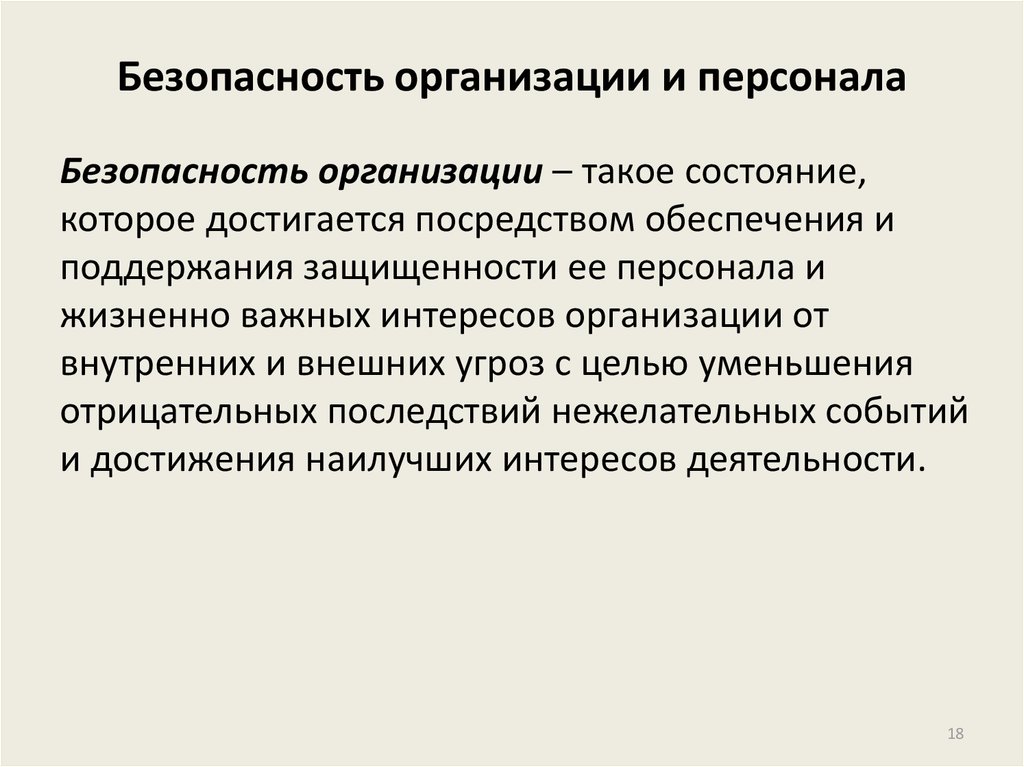 Безопасность организации и персонала

Безопасность организации – такое состояние, которое достигается посредством обеспечения и поддержания защищенности ее персонала и жизненно важных интересов организации от внутренних и внешних угроз с целью уменьшения отрицательных последствий нежелательных событий и достижения наилучших интересов деятельности.

18